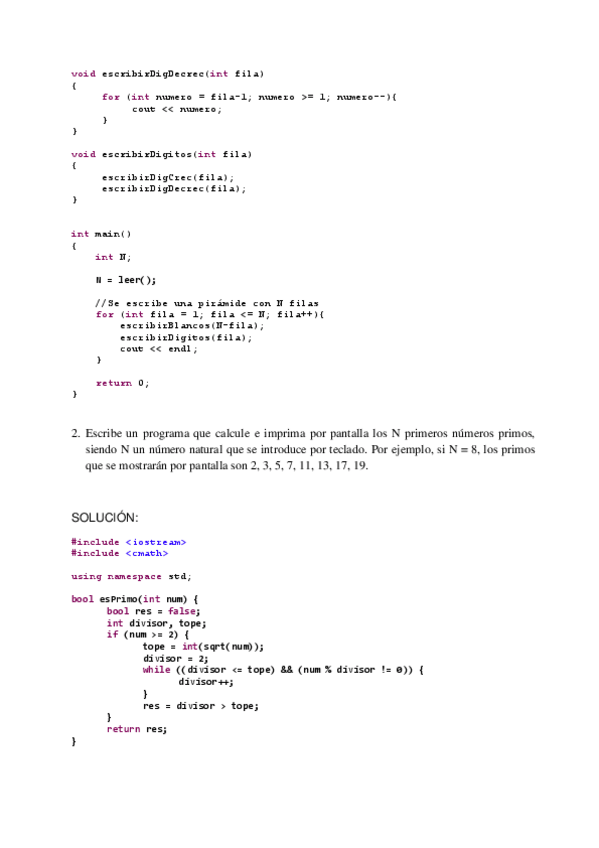 void escribirDigDecrec(int fila)
{
    for (int numero = fila-1; numero >= 1; numero--){
        cout << numero;
    }
}

void escribirDigitos(int fila)
{
    escribirDigCrec(fila);
    escribirDigDecrec(fila);
}

int main()
{
    int N;

    N = leer();

    //Se escribe una pirámide con N filas
    for (int fila = 1; fila <= N; fila++){
        escribirBlancos(N-fila);
        escribirDigitos(fila);
        cout << endl;
    }

    return 0;
}

2. Escribe un programa que calcule e imprima por pantalla los N primeros números primos, siendo N un número natural que se introduce por teclado. Por ejemplo, si N = 8, los primos que se mostrarán por pantalla son 2, 3, 5, 7, 11, 13, 17, 19.

SOLUCIÓN:

#include <iostream>
#include <cmath>

using namespace std;

bool esPrimo(int num) {
    bool res = false;
    int divisor, tope;
    if (num >= 2) {
        tope = int(sqrt(num));
        divisor = 2;
        while ((divisor <= tope) && (num % divisor != 0)) {
            divisor++;
        }
        res = divisor > tope;
    }
    return res;
}